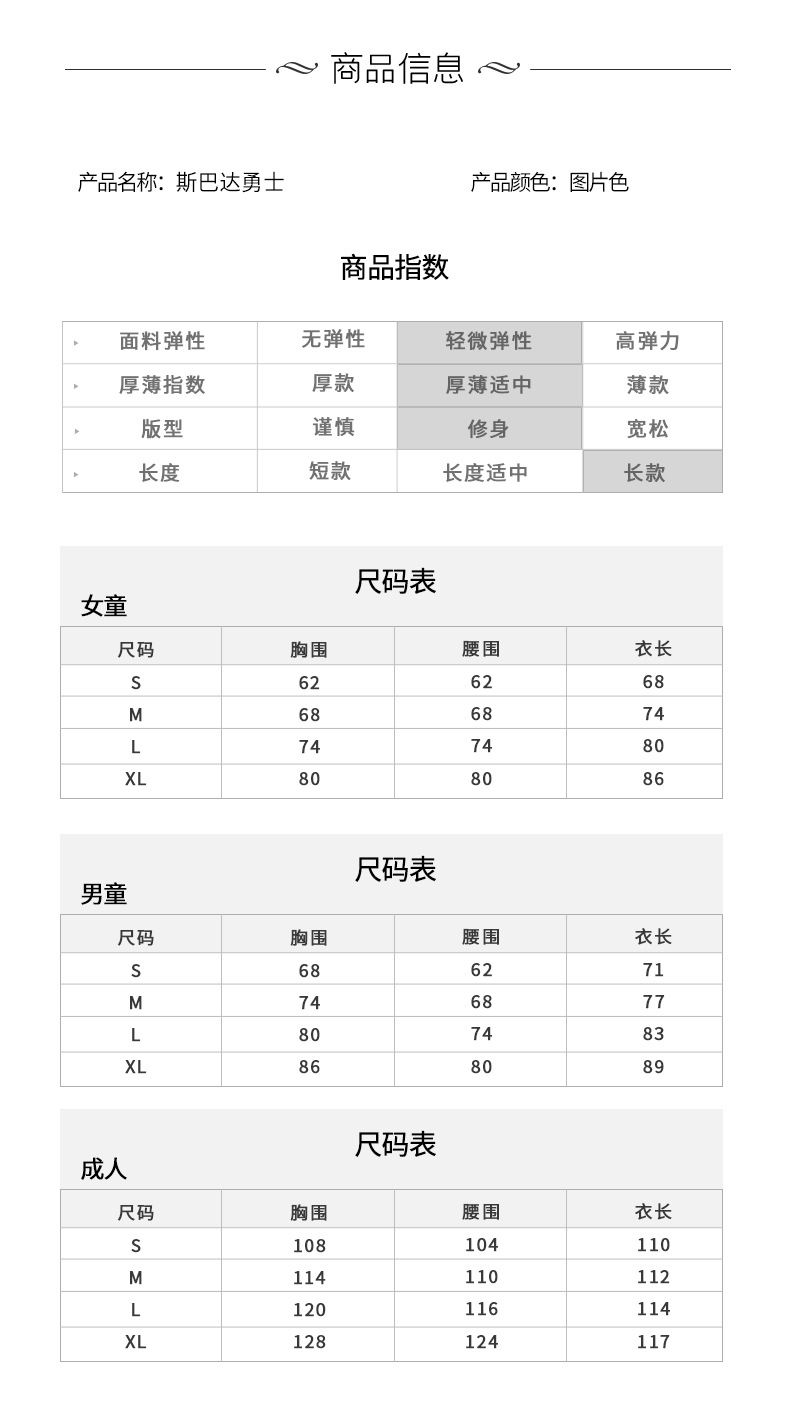 商品信息

产品名称：斯巴达勇士 产品颜色：图片色

商品指数

| 面料弹性 | 无弹性 | 轻微弹性 | 高弹力 |
|---|---|---|---|
| 厚薄指数 | 厚款 | 厚薄适中 | 薄款 |
| 版型 | 谨慎 | 修身 | 宽松 |
| 长度 | 短款 | 长度适中 | 长款 |

尺码表
女童

| 尺码 | 胸围 | 腰围 | 衣长 |
|---|---|---|---|
| S | 62 | 62 | 68 |
| M | 68 | 68 | 74 |
| L | 74 | 74 | 80 |
| XL | 80 | 80 | 86 |

尺码表
男童

| 尺码 | 胸围 | 腰围 | 衣长 |
|---|---|---|---|
| S | 68 | 62 | 71 |
| M | 74 | 68 | 77 |
| L | 80 | 74 | 83 |
| XL | 86 | 80 | 89 |

尺码表
成人

| 尺码 | 胸围 | 腰围 | 衣长 |
|---|---|---|---|
| S | 108 | 104 | 110 |
| M | 114 | 110 | 112 |
| L | 120 | 116 | 114 |
| XL | 128 | 124 | 117 |